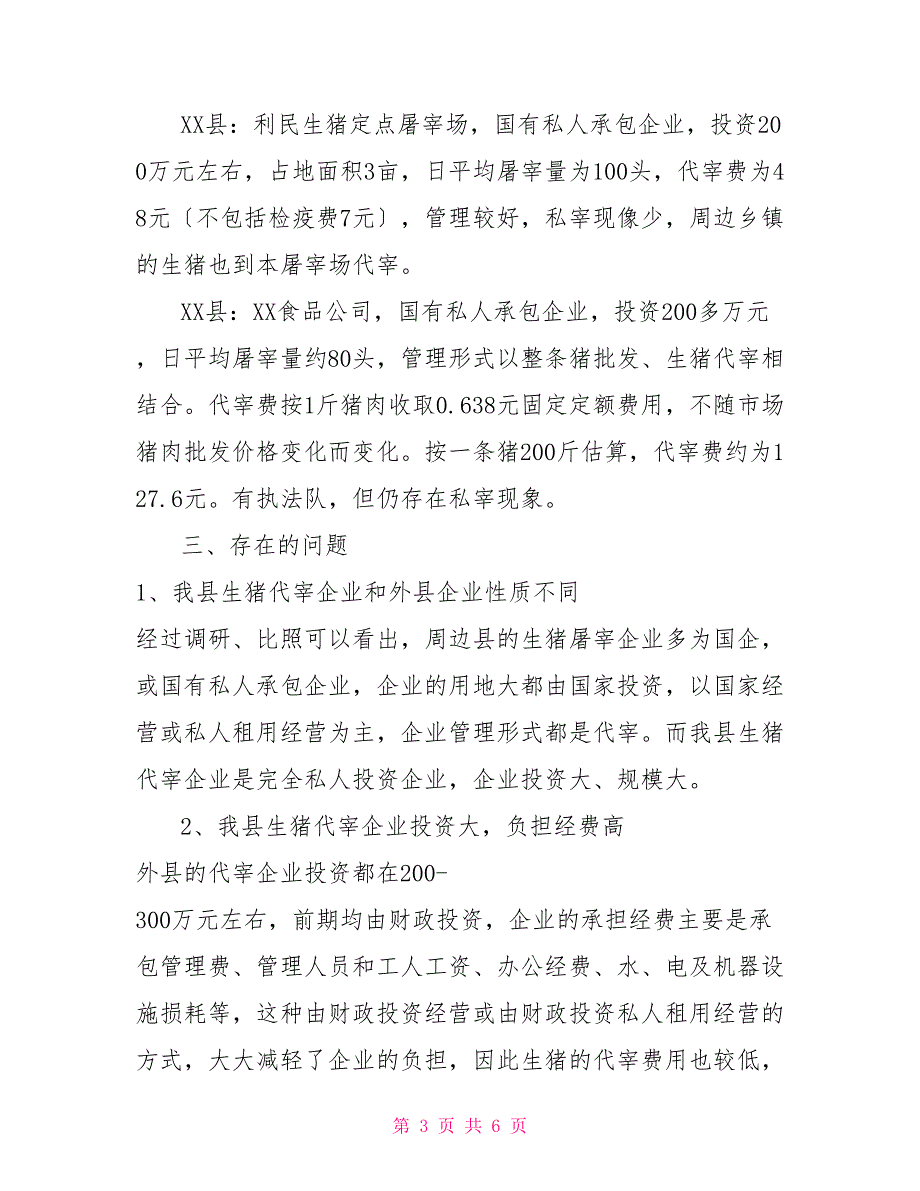 XX县：利民生猪定点屠宰场，国有私人承包企业，投资200万元左右，占地面积3亩，日平均屠宰量为100头，代宰费为48元〔不包括检疫费7元〕，管理较好，私宰现像少，周边乡镇的生猪也到本屠宰场代宰。

XX县：XX食品公司，国有私人承包企业，投资200多万元，日平均屠宰量约80头，管理形式以整条猪批发、生猪代宰相结合。代宰费按1斤猪肉收取0.638元固定定额费用，不随市场猪肉批发价格变化而变化。按一条猪200斤估算，代宰费约为127.6元。有执法队，但仍存在私宰现象。

三、存在的问题

1、我县生猪代宰企业和外县企业性质不同

经过调研、比照可以看出，周边县的生猪屠宰企业多为国企，或国有私人承包企业，企业的用地大都由国家投资，以国家经营或私人租用经营为主，企业管理形式都是代宰。而我县生猪代宰企业是完全私人投资企业，企业投资大、规模大。

2、我县生猪代宰企业投资大，负担经费高

外县的代宰企业投资都在200-300万元左右，前期均由财政投资，企业的承担经费主要是承包管理费、管理人员和工人工资、办公经费、水、电及机器设施损耗等，这种由财政投资经营或由财政投资私人租用经营的方式，大大减轻了企业的负担，因此生猪的代宰费用也较低，

第 3 页 共 6 页